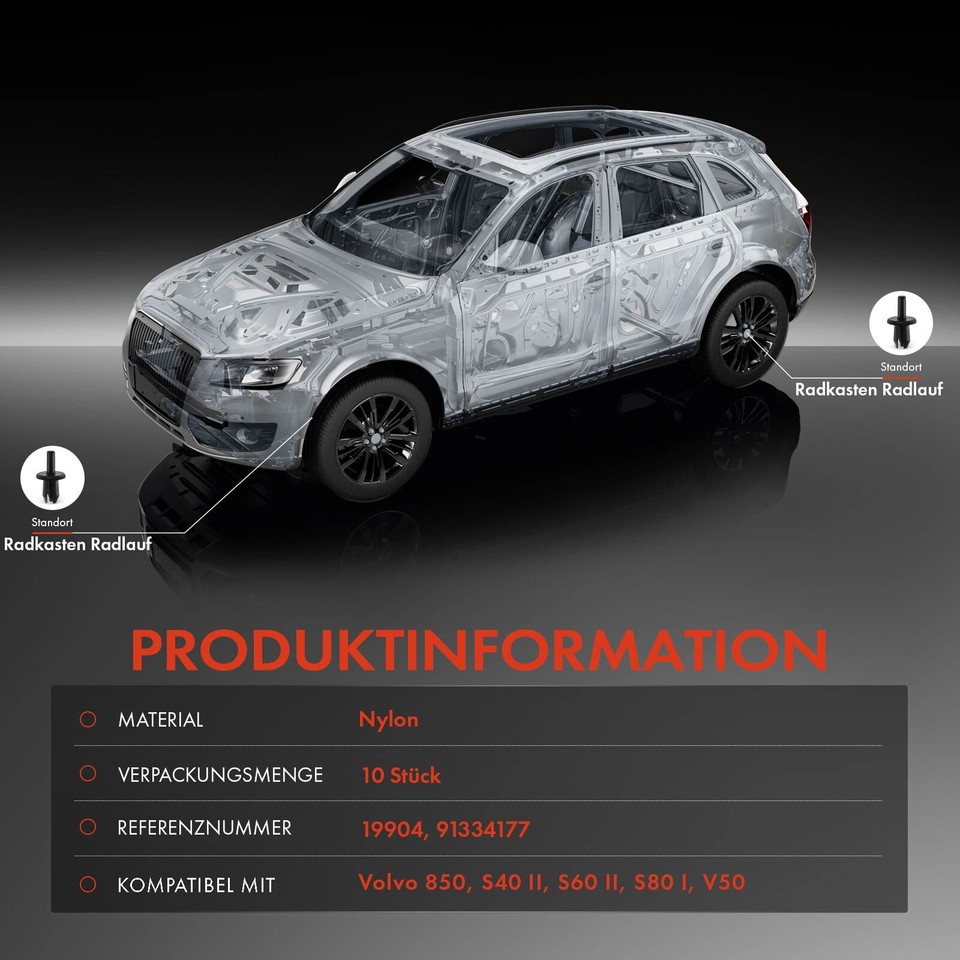 Standort
Radkasten Radlauf

Standort
Radkasten Radlauf

PRODUKTINFORMATION

MATERIAL Nylon

VERPACKUNGSMENGE 10 Stück

REFERENZNUMMER 19904, 91334177

KOMPATIBEL MIT Volvo 850, S40 II, S60 II, S80 I, V50